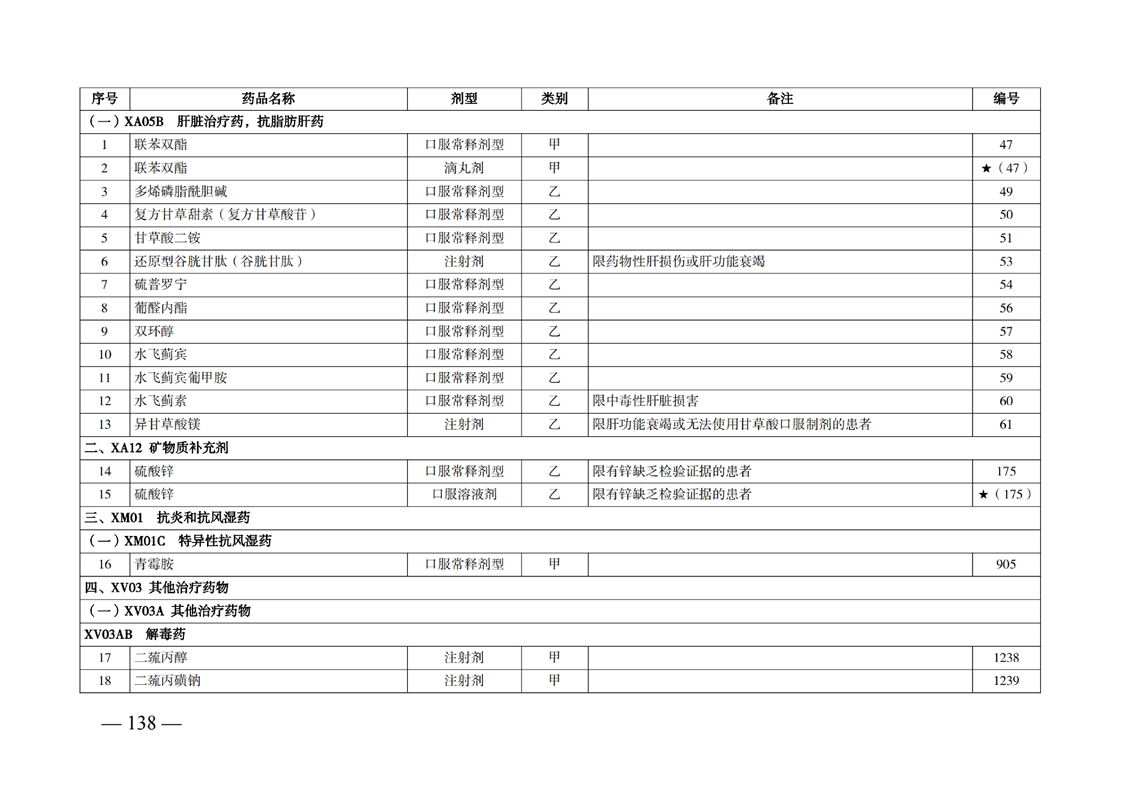 | 序号 | 药品名称 | 剂型 | 类别 | 备注 | 编号 |
|---|---|---|---|---|---|
| （一）XA05B　肝脏治疗药，抗脂肪肝药 | | | | | |
| 1 | 联苯双酯 | 口服常释剂型 | 甲 | | 47 |
| 2 | 联苯双酯 | 滴丸剂 | 甲 | | ★（47） |
| 3 | 多烯磷脂酰胆碱 | 口服常释剂型 | 乙 | | 49 |
| 4 | 复方甘草甜素（复方甘草酸苷） | 口服常释剂型 | 乙 | | 50 |
| 5 | 甘草酸二铵 | 口服常释剂型 | 乙 | | 51 |
| 6 | 还原型谷胱甘肽（谷胱甘肽） | 注射剂 | 乙 | 限药物性肝损伤或肝功能衰竭 | 53 |
| 7 | 硫普罗宁 | 口服常释剂型 | 乙 | | 54 |
| 8 | 葡醛内酯 | 口服常释剂型 | 乙 | | 56 |
| 9 | 双环醇 | 口服常释剂型 | 乙 | | 57 |
| 10 | 水飞蓟宾 | 口服常释剂型 | 乙 | | 58 |
| 11 | 水飞蓟宾葡甲胺 | 口服常释剂型 | 乙 | | 59 |
| 12 | 水飞蓟素 | 口服常释剂型 | 乙 | 限中毒性肝脏损害 | 60 |
| 13 | 异甘草酸镁 | 注射剂 | 乙 | 限肝功能衰竭或无法使用甘草酸口服制剂的患者 | 61 |
| 二、XA12　矿物质补充剂 | | | | | |
| 14 | 硫酸锌 | 口服常释剂型 | 乙 | 限有锌缺乏检验证据的患者 | 175 |
| 15 | 硫酸锌 | 口服溶液剂 | 乙 | 限有锌缺乏检验证据的患者 | ★（175） |
| 三、XM01　抗炎和抗风湿药 | | | | | |
| （一）XM01C　特异性抗风湿药 | | | | | |
| 16 | 青霉胺 | 口服常释剂型 | 甲 | | 905 |
| 四、XV03　其他治疗药物 | | | | | |
| （一）XV03A　其他治疗药物 | | | | | |
| XV03AB　解毒药 | | | | | |
| 17 | 二巯丙醇 | 注射剂 | 甲 | | 1238 |
| 18 | 二巯丙磺钠 | 注射剂 | 甲 | | 1239 |

— 138 —